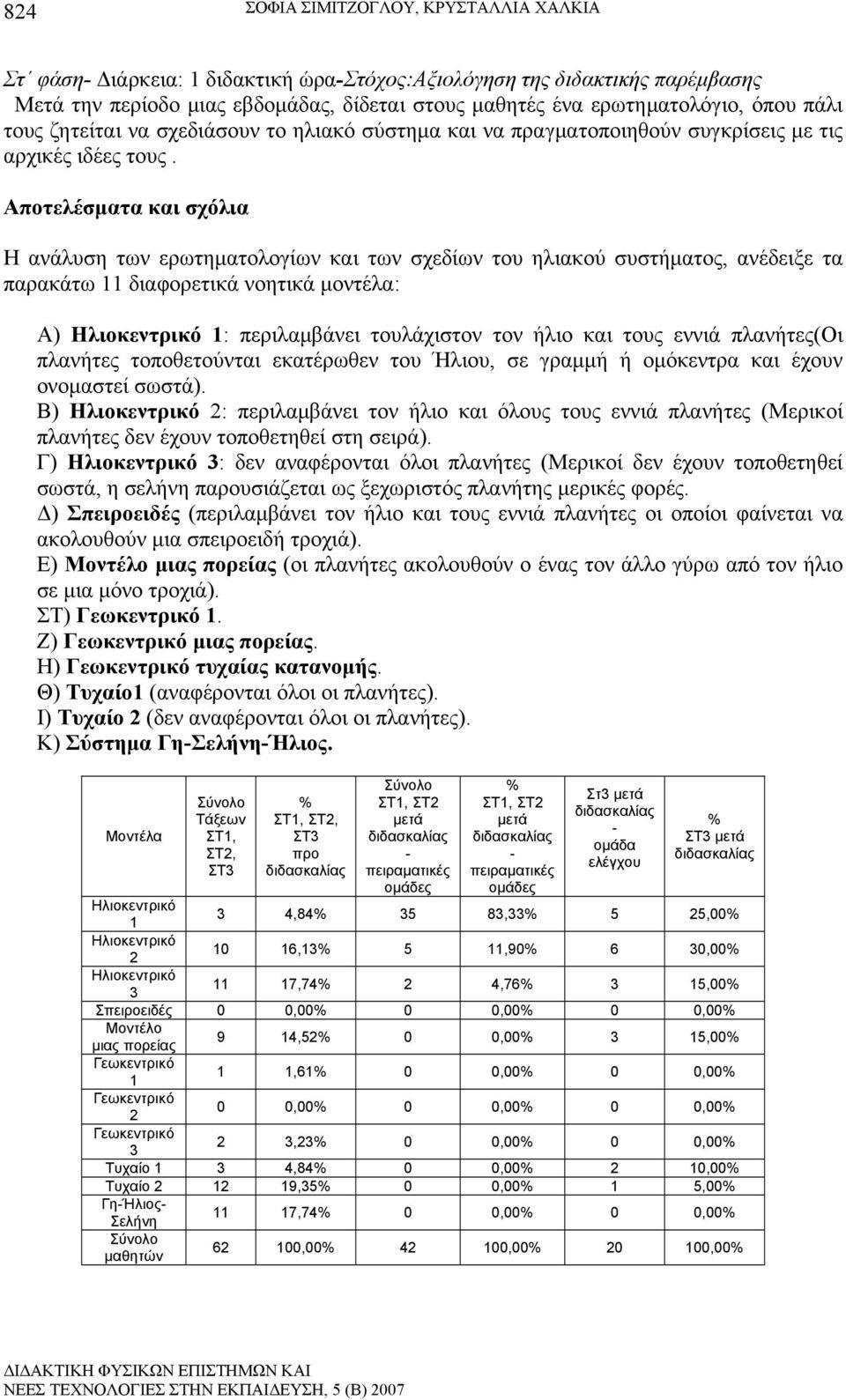 824 ΣΟΦΙΑ ΣΙΜΙΤΖΟΓΛΟΥ, ΚΡΥΣΤΑΛΛΙΑ ΧΑΛΚΙΑ

Στ΄ φάση- Διάρκεια: 1 διδακτική ώρα-Στόχος:Αξιολόγηση της διδακτικής παρέμβασης
Μετά την περίοδο μιας εβδομάδας, δίδεται στους μαθητές ένα ερωτηματολόγιο, όπου πάλι τους ζητείται να σχεδιάσουν το ηλιακό σύστημα και να πραγματοποιηθούν συγκρίσεις με τις αρχικές ιδέες τους .

Αποτελέσματα και σχόλια

Η ανάλυση των ερωτηματολογίων και των σχεδίων του ηλιακού συστήματος, ανέδειξε τα παρακάτω 11 διαφορετικά νοητικά μοντέλα:

Α) Ηλιοκεντρικό 1: περιλαμβάνει τουλάχιστον τον ήλιο και τους εννιά πλανήτες(Οι πλανήτες τοποθετούνται εκατέρωθεν του Ήλιου, σε γραμμή ή ομόκεντρα και έχουν ονομαστεί σωστά).
Β) Ηλιοκεντρικό 2: περιλαμβάνει τον ήλιο και όλους τους εννιά πλανήτες (Μερικοί πλανήτες δεν έχουν τοποθετηθεί στη σειρά).
Γ) Ηλιοκεντρικό 3: δεν αναφέρονται όλοι πλανήτες (Μερικοί δεν έχουν τοποθετηθεί σωστά, η σελήνη παρουσιάζεται ως ξεχωριστός πλανήτης μερικές φορές.
Δ) Σπειροειδές (περιλαμβάνει τον ήλιο και τους εννιά πλανήτες οι οποίοι φαίνεται να ακολουθούν μια σπειροειδή τροχιά).
Ε) Μοντέλο μιας πορείας (οι πλανήτες ακολουθούν ο ένας τον άλλο γύρω από τον ήλιο σε μια μόνο τροχιά).
ΣΤ) Γεωκεντρικό 1.
Ζ) Γεωκεντρικό μιας πορείας.
Η) Γεωκεντρικό τυχαίας κατανομής.
Θ) Τυχαίο1 (αναφέρονται όλοι οι πλανήτες).
Ι) Τυχαίο 2 (δεν αναφέρονται όλοι οι πλανήτες).
Κ) Σύστημα Γη-Σελήνη-Ήλιος.

| Μοντέλα | Σύνολο Τάξεων ΣΤ1, ΣΤ2, ΣΤ3 | % ΣΤ1, ΣΤ2, ΣΤ3 προ διδασκαλίας | Σύνολο ΣΤ1, ΣΤ2 μετά διδασκαλίας - πειραματικές ομάδες | % ΣΤ1, ΣΤ2 μετά διδασκαλίας - πειραματικές ομάδες | Στ3 μετά διδασκαλίας - ομάδα ελέγχου | % ΣΤ3 μετά διδασκαλίας |
|---|---|---|---|---|---|---|
| Ηλιοκεντρικό 1 | 3 | 4,84% | 35 | 83,33% | 5 | 25,00% |
| Ηλιοκεντρικό 2 | 10 | 16,13% | 5 | 11,90% | 6 | 30,00% |
| Ηλιοκεντρικό 3 | 11 | 17,74% | 2 | 4,76% | 3 | 15,00% |
| Σπειροειδές | 0 | 0,00% | 0 | 0,00% | 0 | 0,00% |
| Μοντέλο μιας πορείας | 9 | 14,52% | 0 | 0,00% | 3 | 15,00% |
| Γεωκεντρικό 1 | 1 | 1,61% | 0 | 0,00% | 0 | 0,00% |
| Γεωκεντρικό 2 | 0 | 0,00% | 0 | 0,00% | 0 | 0,00% |
| Γεωκεντρικό 3 | 2 | 3,23% | 0 | 0,00% | 0 | 0,00% |
| Τυχαίο 1 | 3 | 4,84% | 0 | 0,00% | 2 | 10,00% |
| Τυχαίο 2 | 12 | 19,35% | 0 | 0,00% | 1 | 5,00% |
| Γη-Ήλιος-Σελήνη | 11 | 17,74% | 0 | 0,00% | 0 | 0,00% |
| Σύνολο μαθητών | 62 | 100,00% | 42 | 100,00% | 20 | 100,00% |

ΔΙΔΑΚΤΙΚΗ ΦΥΣΙΚΩΝ ΕΠΙΣΤΗΜΩΝ ΚΑΙ ΝΕΕΣ ΤΕΧΝΟΛΟΓΙΕΣ ΣΤΗΝ ΕΚΠΑΙΔΕΥΣΗ, 5 (Β) 2007